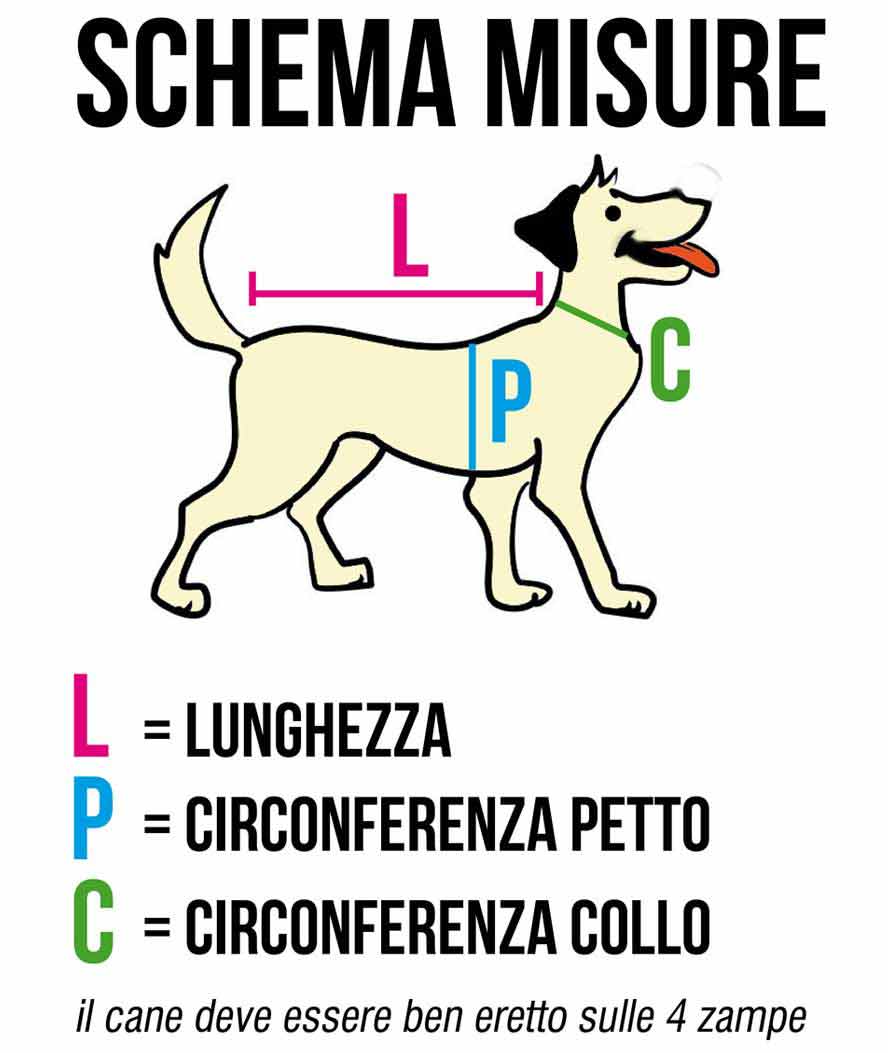 SCHEMA MISURE

L

P

C

L = LUNGHEZZA
P = CIRCONFERENZA PETTO
C = CIRCONFERENZA COLLO

il cane deve essere ben eretto sulle 4 zampe